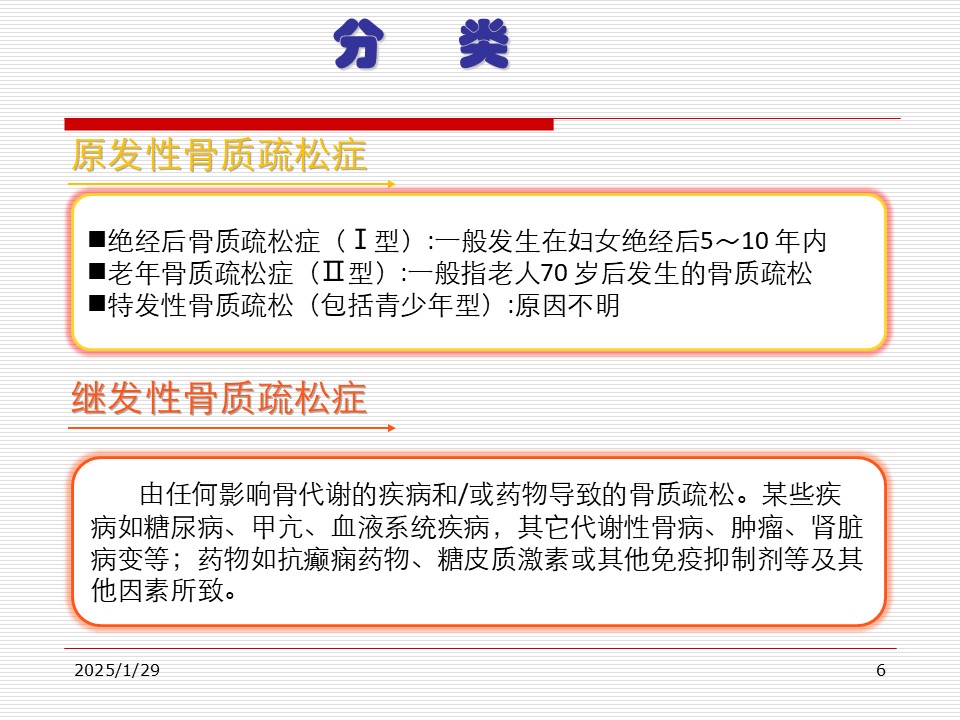 分　类

原发性骨质疏松症

■绝经后骨质疏松症（Ⅰ型）:一般发生在妇女绝经后5～10 年内
■老年骨质疏松症（Ⅱ型）:一般指老人70 岁后发生的骨质疏松
■特发性骨质疏松（包括青少年型）:原因不明

继发性骨质疏松症

由任何影响骨代谢的疾病和/或药物导致的骨质疏松。某些疾病如糖尿病、甲亢、血液系统疾病，其它代谢性骨病、肿瘤、肾脏病变等；药物如抗癫痫药物、糖皮质激素或其他免疫抑制剂等及其他因素所致。

2025/1/29

6